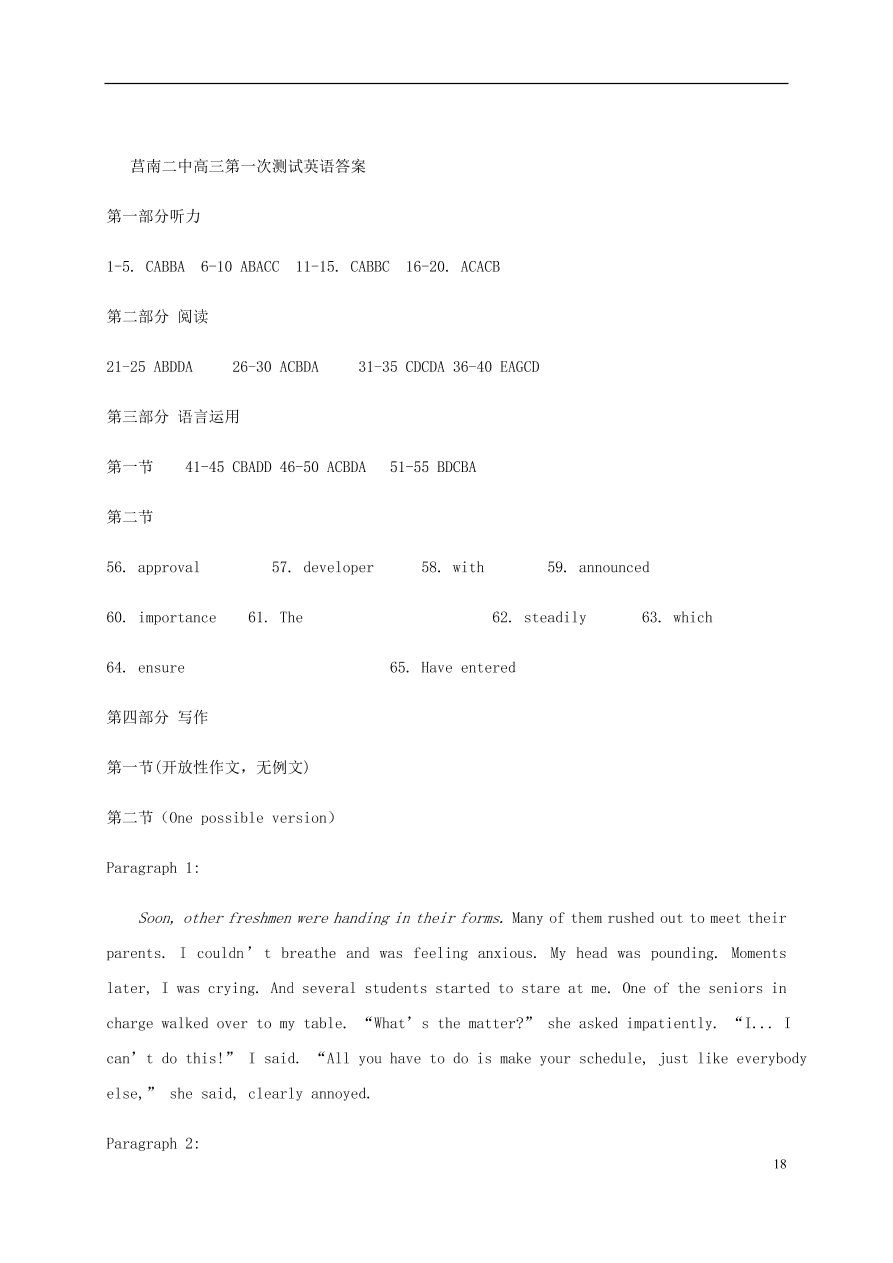 莒南二中高三第一次测试英语答案

第一部分听力

1-5. CABBA 6-10 ABACC 11-15. CABBC 16-20. ACACB

第二部分 阅读

21-25 ABDDA 26-30 ACBDA 31-35 CDCDA 36-40 EAGCD

第三部分 语言运用

第一节 41-45 CBADD 46-50 ACBDA 51-55 BDCBA

第二节

56. approval 57. developer 58. with 59. announced

60. importance 61. The 62. steadily 63. which

64. ensure 65. Have entered

第四部分 写作

第一节(开放性作文，无例文)

第二节（One possible version）

Paragraph 1:

Soon, other freshmen were handing in their forms. Many of them rushed out to meet their parents. I couldn’t breathe and was feeling anxious. My head was pounding. Moments later, I was crying. And several students started to stare at me. One of the seniors in charge walked over to my table. “What’s the matter?” she asked impatiently. “I... I can’t do this!” I said. “All you have to do is make your schedule, just like everybody else,” she said, clearly annoyed.

Paragraph 2:

18